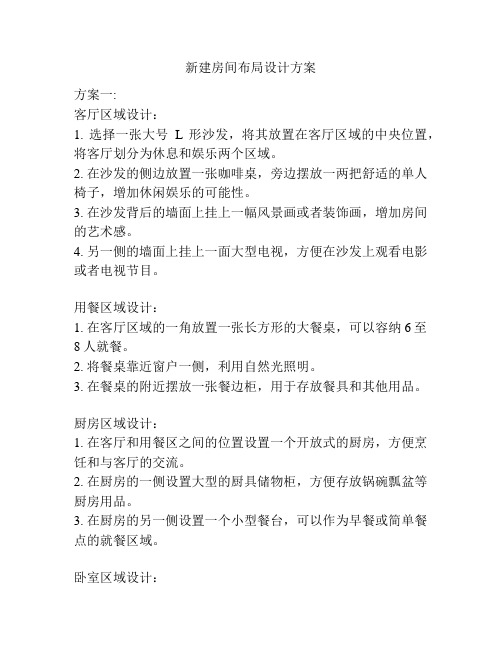 新建房间布局设计方案

方案一:
客厅区域设计:
1. 选择一张大号 L 形沙发，将其放置在客厅区域的中央位置，将客厅划分为休息和娱乐两个区域。
2. 在沙发的侧边放置一张咖啡桌，旁边摆放一两把舒适的单人椅子，增加休闲娱乐的可能性。
3. 在沙发背后的墙面上挂上一幅风景画或者装饰画，增加房间的艺术感。
4. 另一侧的墙面上挂上一面大型电视，方便在沙发上观看电影或者电视节目。

用餐区域设计:
1. 在客厅区域的一角放置一张长方形的大餐桌，可以容纳 6 至 8 人就餐。
2. 将餐桌靠近窗户一侧，利用自然光照明。
3. 在餐桌的附近摆放一张餐边柜，用于存放餐具和其他用品。

厨房区域设计:
1. 在客厅和用餐区之间的位置设置一个开放式的厨房，方便烹饪和与客厅的交流。
2. 在厨房的一侧设置大型的厨具储物柜，方便存放锅碗瓢盆等厨房用品。
3. 在厨房的另一侧设置一个小型餐台，可以作为早餐或简单餐点的就餐区域。

卧室区域设计: